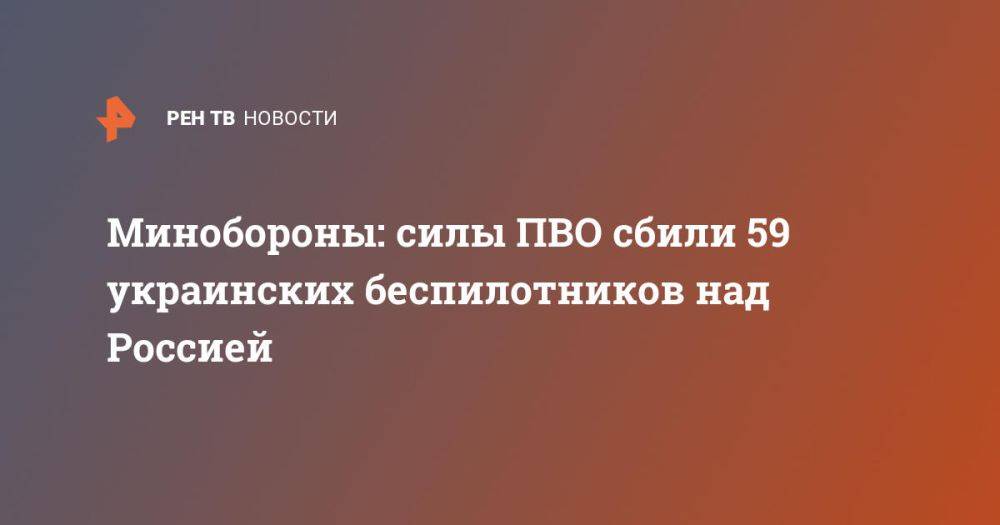 РЕН ТВ НОВОСТИ

Минобороны: силы ПВО сбили 59 украинских беспилотников над Россией